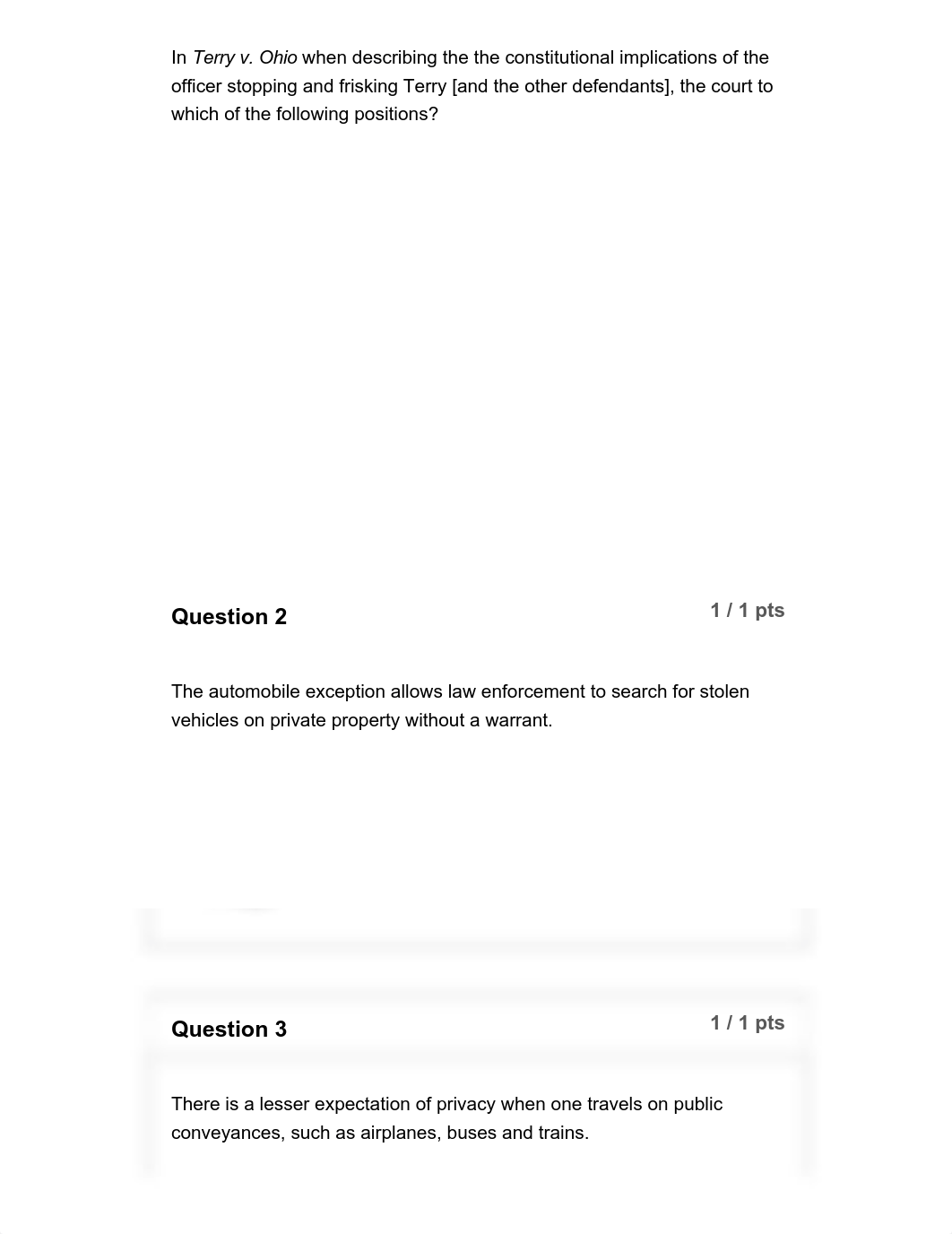 In Terry v. Ohio when describing the the constitutional implications of the officer stopping and frisking Terry [and the other defendants], the court to which of the following positions?

Question 2

1 / 1 pts

The automobile exception allows law enforcement to search for stolen vehicles on private property without a warrant.

Question 3

1 / 1 pts

There is a lesser expectation of privacy when one travels on public conveyances, such as airplanes, buses and trains.